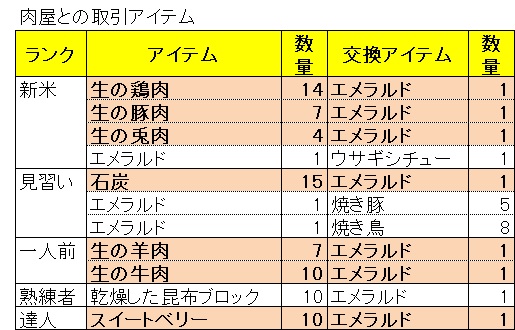 肉屋との取引アイテム

| ランク | アイテム | 数量 | 交換アイテム | 数量 |
|---|---|---|---|---|
| 新米 | 生の鶏肉 | 14 | エメラルド | 1 |
| | 生の豚肉 | 7 | エメラルド | 1 |
| | 生の兎肉 | 4 | エメラルド | 1 |
| | エメラルド | 1 | ウサギシチュー | 1 |
| 見習い | 石炭 | 15 | エメラルド | 1 |
| | エメラルド | 1 | 焼き豚 | 5 |
| | エメラルド | 1 | 焼き鳥 | 8 |
| 一人前 | 生の羊肉 | 7 | エメラルド | 1 |
| | 生の牛肉 | 10 | エメラルド | 1 |
| 熟練者 | 乾燥した昆布ブロック | 10 | エメラルド | 1 |
| 達人 | スイートベリー | 10 | エメラルド | 1 |